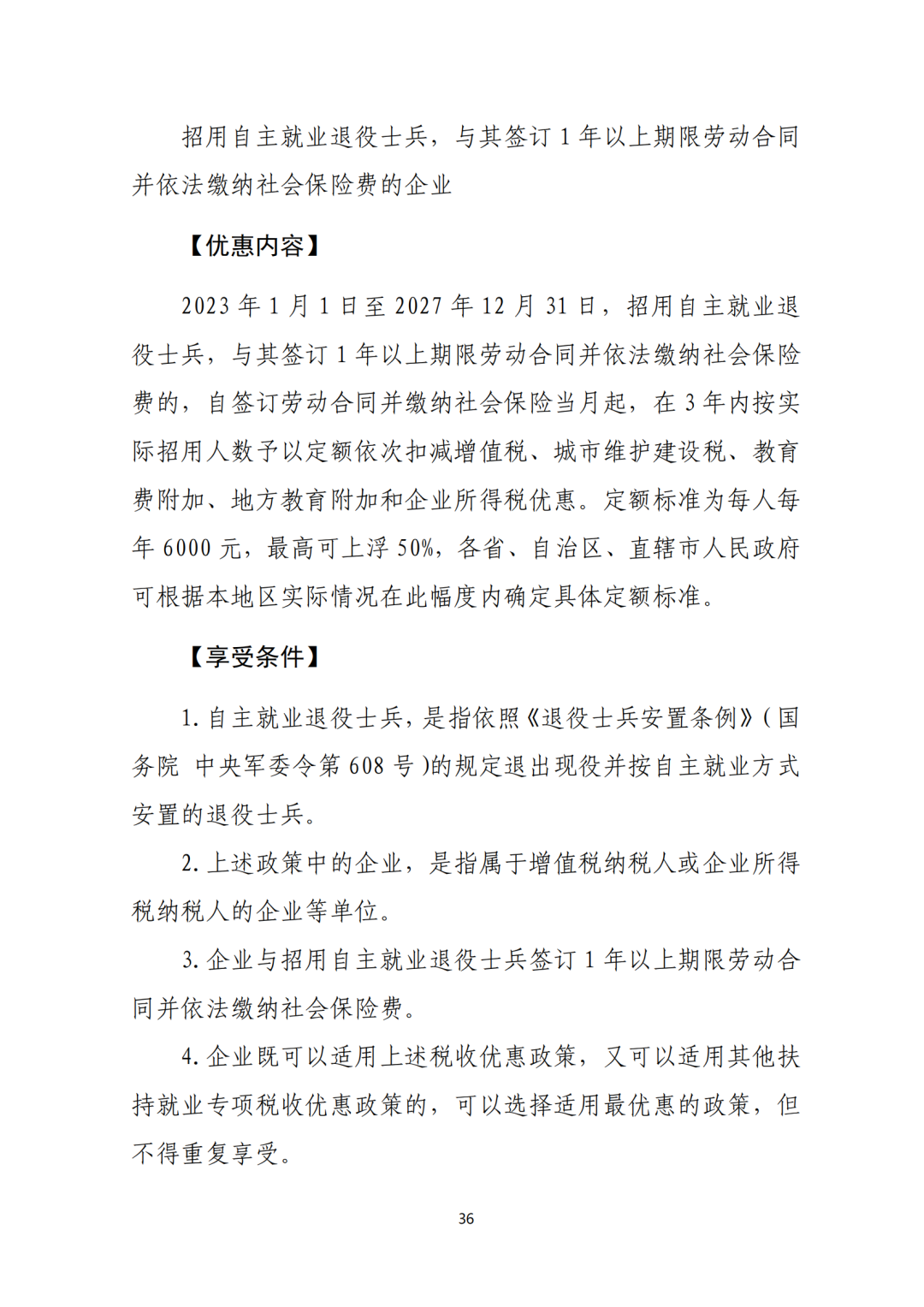 招用自主就业退役士兵，与其签订 1 年以上期限劳动合同并依法缴纳社会保险费的企业

【优惠内容】

2023 年 1 月 1 日至 2027 年 12 月 31 日，招用自主就业退役士兵，与其签订 1 年以上期限劳动合同并依法缴纳社会保险费的，自签订劳动合同并缴纳社会保险当月起，在 3 年内按实际招用人数予以定额依次扣减增值税、城市维护建设税、教育费附加、地方教育附加和企业所得税优惠。定额标准为每人每年 6000 元，最高可上浮 50%，各省、自治区、直辖市人民政府可根据本地区实际情况在此幅度内确定具体定额标准。

【享受条件】

1. 自主就业退役士兵，是指依照《退役士兵安置条例》（国务院 中央军委令第 608 号）的规定退出现役并按自主就业方式安置的退役士兵。

2. 上述政策中的企业，是指属于增值税纳税人或企业所得税纳税人的企业等单位。

3. 企业与招用自主就业退役士兵签订 1 年以上期限劳动合同并依法缴纳社会保险费。

4. 企业既可以适用上述税收优惠政策，又可以适用其他扶持就业专项税收优惠政策的，可以选择适用最优惠的政策，但不得重复享受。

36